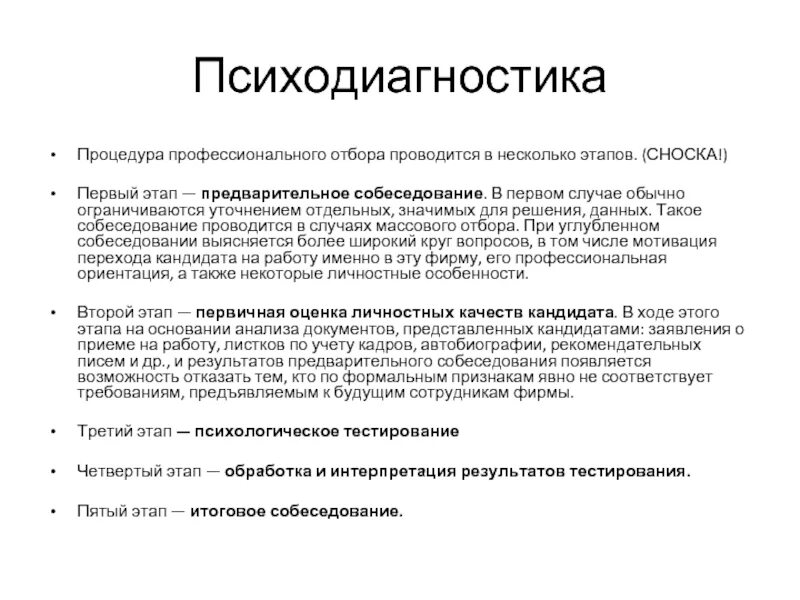 Психодиагностика

• Процедура профессионального отбора проводится в несколько этапов. (СНОСКА!)

• Первый этап — предварительное собеседование. В первом случае обычно ограничиваются уточнением отдельных, значимых для решения, данных. Такое собеседование проводится в случаях массового отбора. При углубленном собеседовании выясняется более широкий круг вопросов, в том числе мотивация перехода кандидата на работу именно в эту фирму, его профессиональная ориентация, а также некоторые личностные особенности.

• Второй этап — первичная оценка личностных качеств кандидата. В ходе этого этапа на основании анализа документов, представленных кандидатами: заявления о приеме на работу, листков по учету кадров, автобиографии, рекомендательных писем и др., и результатов предварительного собеседования появляется возможность отказать тем, кто по формальным признакам явно не соответствует требованиям, предъявляемым к будущим сотрудникам фирмы.

• Третий этап — психологическое тестирование

• Четвертый этап — обработка и интерпретация результатов тестирования.

• Пятый этап — итоговое собеседование.